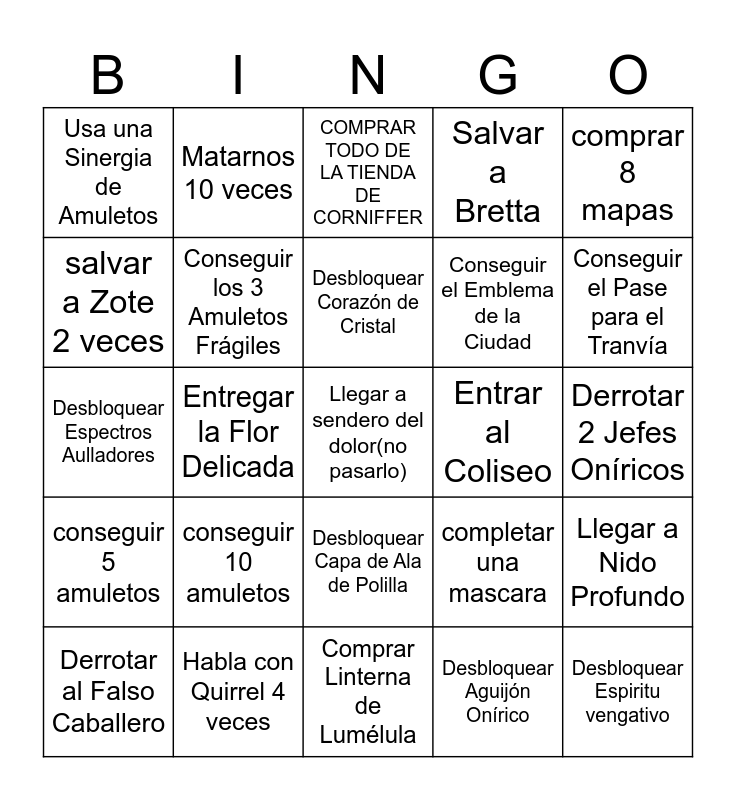 | B | I | N | G | O |
|---|---|---|---|---|
| Usa una Sinergia de Amuletos | Matarnos 10 veces | COMPRAR TODO DE LA TIENDA DE CORNIFFER | Salvar a Bretta | comprar 8 mapas |
| salvar a Zote 2 veces | Conseguir los 3 Amuletos Frágiles | Desbloquear Corazón de Cristal | Conseguir el Emblema de la Ciudad | Conseguir el Pase para el Tranvía |
| Desbloquear Espectros Aulladores | Entregar la Flor Delicada | Llegar a sendero del dolor(no pasarlo) | Entrar al Coliseo | Derrotar 2 Jefes Oníricos |
| conseguir 5 amuletos | conseguir 10 amuletos | Desbloquear Capa de Ala de Polilla | completar una mascara | Llegar a Nido Profundo |
| Derrotar al Falso Caballero | Habla con Quirrel 4 veces | Comprar Linterna de Lumélula | Desbloquear Aguijón Onírico | Desbloquear Espiritu vengativo |